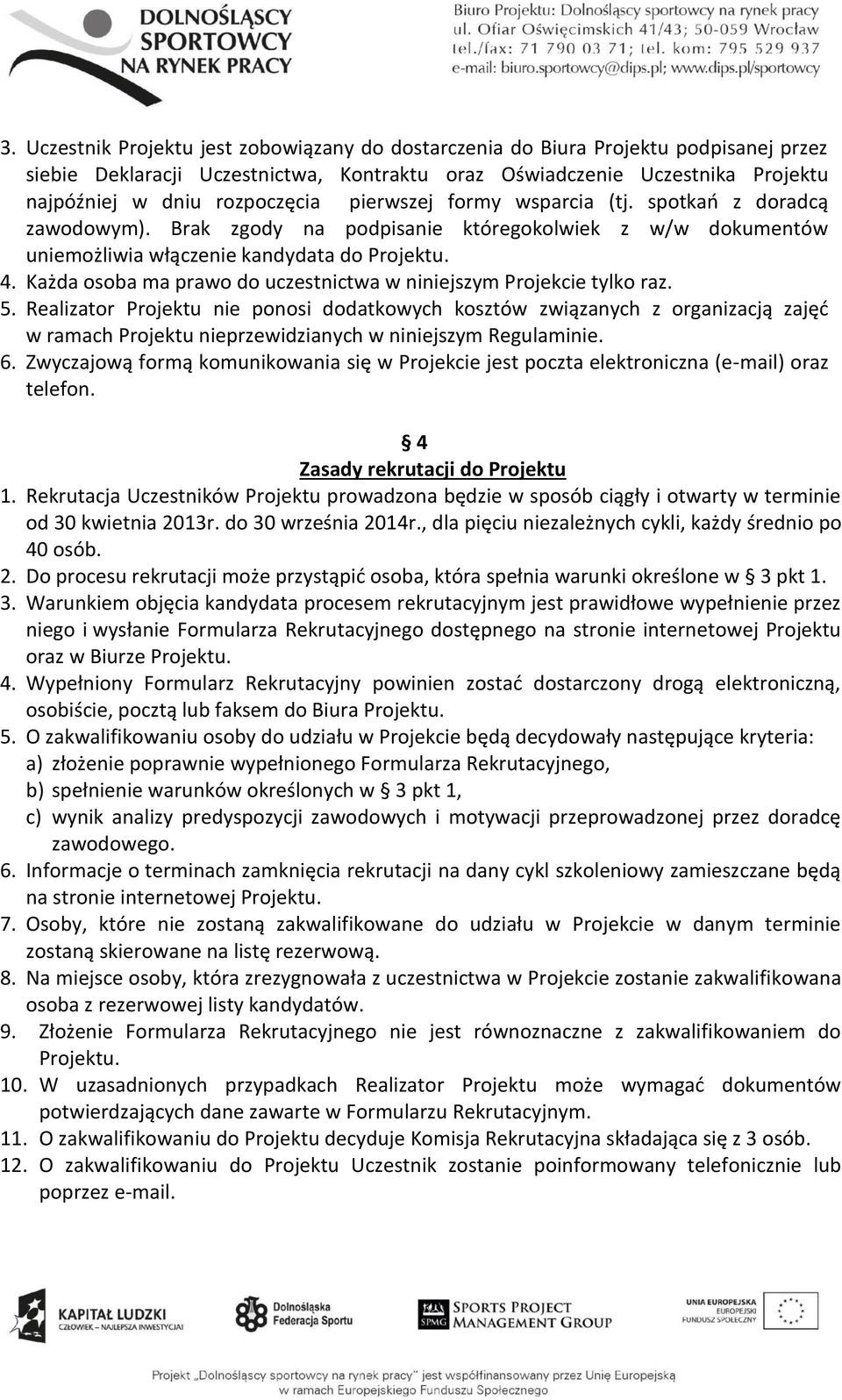 DOLNOŚLĄSCY SPORTOWCY NA RYNEK PRACY

Biuro Projektu: Dolnośląscy sportowcy na rynek pracy
ul. Ofiar Oświęcimskich 41/43; 50-059 Wrocław
tel./fax: 71 790 03 71; tel. kom: 795 529 937
e-mail: biuro.sportowcy@dips.pl; www.dips.pl/sportowcy

3. Uczestnik Projektu jest zobowiązany do dostarczenia do Biura Projektu podpisanej przez siebie Deklaracji Uczestnictwa, Kontraktu oraz Oświadczenie Uczestnika Projektu najpóźniej w dniu rozpoczęcia pierwszej formy wsparcia (tj. spotkań z doradcą zawodowym). Brak zgody na podpisanie któregokolwiek z w/w dokumentów uniemożliwia włączenie kandydata do Projektu.
4. Każda osoba ma prawo do uczestnictwa w niniejszym Projekcie tylko raz.
5. Realizator Projektu nie ponosi dodatkowych kosztów związanych z organizacją zajęć w ramach Projektu nieprzewidzianych w niniejszym Regulaminie.
6. Zwyczajową formą komunikowania się w Projekcie jest poczta elektroniczna (e-mail) oraz telefon.

§ 4
Zasady rekrutacji do Projektu
1. Rekrutacja Uczestników Projektu prowadzona będzie w sposób ciągły i otwarty w terminie od 30 kwietnia 2013r. do 30 września 2014r., dla pięciu niezależnych cykli, każdy średnio po 40 osób.
2. Do procesu rekrutacji może przystąpić osoba, która spełnia warunki określone w § 3 pkt 1.
3. Warunkiem objęcia kandydata procesem rekrutacyjnym jest prawidłowe wypełnienie przez niego i wysłanie Formularza Rekrutacyjnego dostępnego na stronie internetowej Projektu oraz w Biurze Projektu.
4. Wypełniony Formularz Rekrutacyjny powinien zostać dostarczony drogą elektroniczną, osobiście, pocztą lub faksem do Biura Projektu.
5. O zakwalifikowaniu osoby do udziału w Projekcie będą decydowały następujące kryteria:
a) złożenie poprawnie wypełnionego Formularza Rekrutacyjnego,
b) spełnienie warunków określonych w § 3 pkt 1,
c) wynik analizy predyspozycji zawodowych i motywacji przeprowadzonej przez doradcę zawodowego.
6. Informacje o terminach zamknięcia rekrutacji na dany cykl szkoleniowy zamieszczane będą na stronie internetowej Projektu.
7. Osoby, które nie zostaną zakwalifikowane do udziału w Projekcie w danym terminie zostaną skierowane na listę rezerwową.
8. Na miejsce osoby, która zrezygnowała z uczestnictwa w Projekcie zostanie zakwalifikowana osoba z rezerwowej listy kandydatów.
9. Złożenie Formularza Rekrutacyjnego nie jest równoznaczne z zakwalifikowaniem do Projektu.
10. W uzasadnionych przypadkach Realizator Projektu może wymagać dokumentów potwierdzających dane zawarte w Formularzu Rekrutacyjnym.
11. O zakwalifikowaniu do Projektu decyduje Komisja Rekrutacyjna składająca się z 3 osób.
12. O zakwalifikowaniu do Projektu Uczestnik zostanie poinformowany telefonicznie lub poprzez e-mail.

KAPITAŁ LUDZKI
CZŁOWIEK – NAJLEPSZA INWESTYCJA
Dolnośląska Federacja Sportu
SPMG SPORTS PROJECT MANAGEMENT GROUP
UNIA EUROPEJSKA
EUROPEJSKI FUNDUSZ SPOŁECZNY

Projekt „Dolnośląscy sportowcy na rynek pracy" jest współfinansowany przez Unię Europejską w ramach Europejskiego Funduszu Społecznego